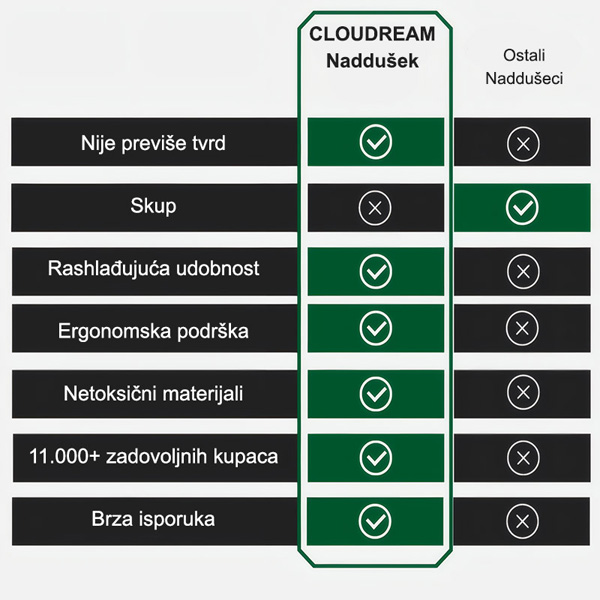 | | CLOUDREAM Naddušek | Ostali Naddušeci |
|---|---|---|
| Nije previše tvrd | ✓ | ✗ |
| Skup | ✗ | ✓ |
| Rashlađujuća udobnost | ✓ | ✗ |
| Ergonomska podrška | ✓ | ✗ |
| Netoksični materijali | ✓ | ✗ |
| 11.000+ zadovoljnih kupaca | ✓ | ✗ |
| Brza isporuka | ✓ | ✗ |